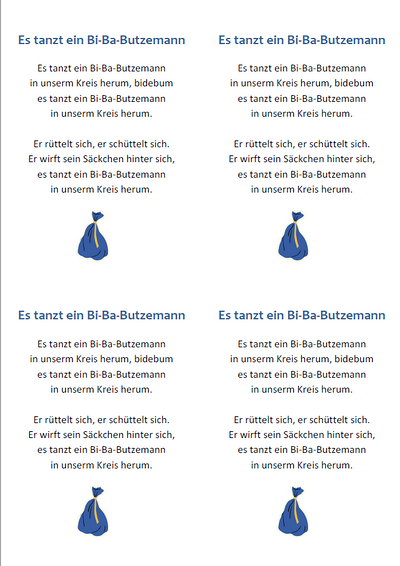 Es tanzt ein Bi-Ba-Butzemann

Es tanzt ein Bi-Ba-Butzemann in unserm Kreis herum, bidebum es tanzt ein Bi-Ba-Butzemann in unserm Kreis herum.

Er rüttelt sich, er schüttelt sich. Er wirft sein Säckchen hinter sich, es tanzt ein Bi-Ba-Butzemann in unserm Kreis herum.

Es tanzt ein Bi-Ba-Butzemann

Es tanzt ein Bi-Ba-Butzemann in unserm Kreis herum, bidebum es tanzt ein Bi-Ba-Butzemann in unserm Kreis herum.

Er rüttelt sich, er schüttelt sich. Er wirft sein Säckchen hinter sich, es tanzt ein Bi-Ba-Butzemann in unserm Kreis herum.

Es tanzt ein Bi-Ba-Butzemann

Es tanzt ein Bi-Ba-Butzemann in unserm Kreis herum, bidebum es tanzt ein Bi-Ba-Butzemann in unserm Kreis herum.

Er rüttelt sich, er schüttelt sich. Er wirft sein Säckchen hinter sich, es tanzt ein Bi-Ba-Butzemann in unserm Kreis herum.

Es tanzt ein Bi-Ba-Butzemann

Es tanzt ein Bi-Ba-Butzemann in unserm Kreis herum, bidebum es tanzt ein Bi-Ba-Butzemann in unserm Kreis herum.

Er rüttelt sich, er schüttelt sich. Er wirft sein Säckchen hinter sich, es tanzt ein Bi-Ba-Butzemann in unserm Kreis herum.